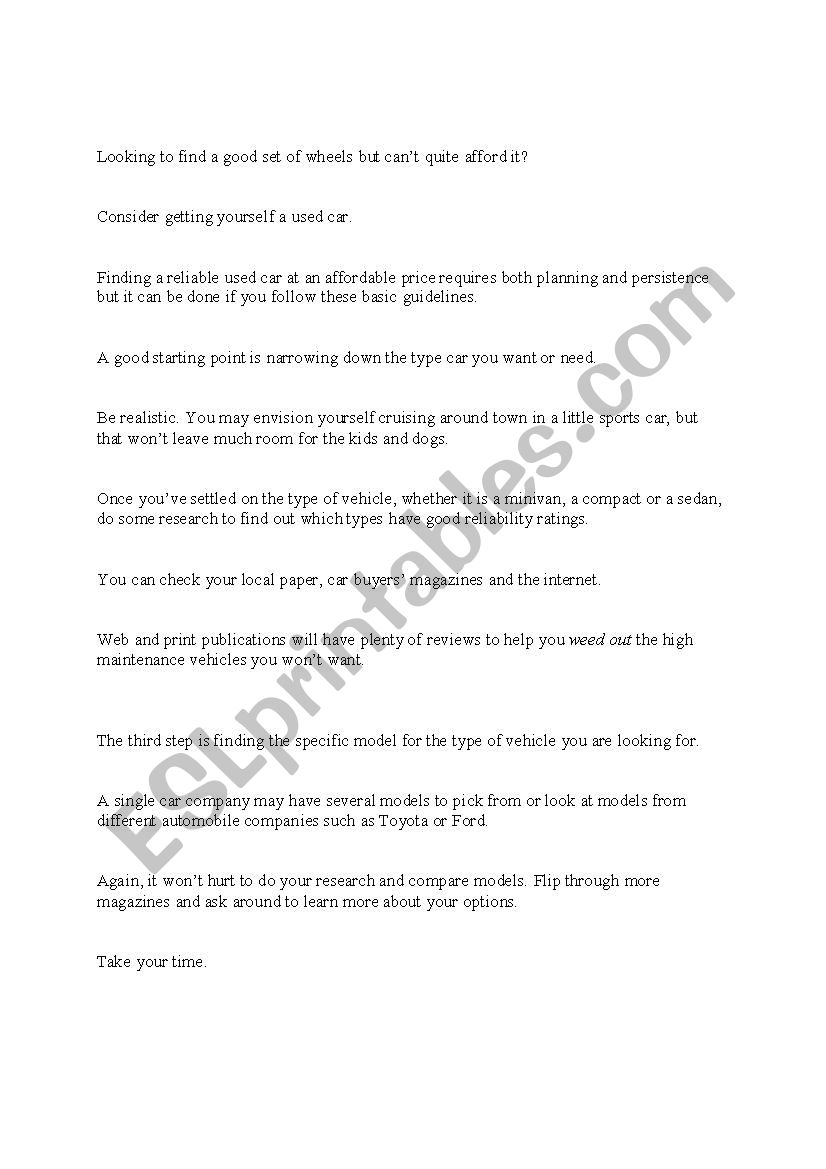 Looking to find a good set of wheels but can't quite afford it?

Consider getting yourself a used car.

Finding a reliable used car at an affordable price requires both planning and persistence but it can be done if you follow these basic guidelines.

A good starting point is narrowing down the type car you want or need.

Be realistic. You may envision yourself cruising around town in a little sports car, but that won't leave much room for the kids and dogs.

Once you've settled on the type of vehicle, whether it is a minivan, a compact or a sedan, do some research to find out which types have good reliability ratings.

You can check your local paper, car buyers' magazines and the internet.

Web and print publications will have plenty of reviews to help you weed out the high maintenance vehicles you won't want.

The third step is finding the specific model for the type of vehicle you are looking for.

A single car company may have several models to pick from or look at models from different automobile companies such as Toyota or Ford.

Again, it won't hurt to do your research and compare models. Flip through more magazines and ask around to learn more about your options.

Take your time.

ESLprintables.com